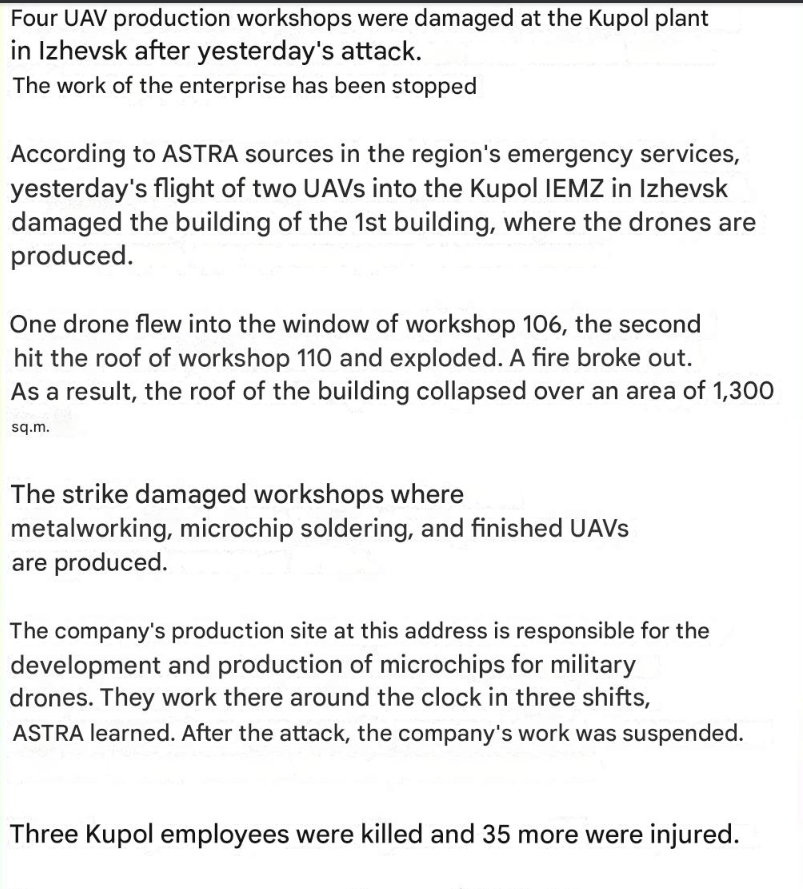 Four UAV production workshops were damaged at the Kupol plant in Izhevsk after yesterday's attack.
The work of the enterprise has been stopped

According to ASTRA sources in the region's emergency services, yesterday's flight of two UAVs into the Kupol IEMZ in Izhevsk damaged the building of the 1st building, where the drones are produced.

One drone flew into the window of workshop 106, the second hit the roof of workshop 110 and exploded. A fire broke out. As a result, the roof of the building collapsed over an area of 1,300 sq.m.

The strike damaged workshops where metalworking, microchip soldering, and finished UAVs are produced.

The company's production site at this address is responsible for the development and production of microchips for military drones. They work there around the clock in three shifts, ASTRA learned. After the attack, the company's work was suspended.

Three Kupol employees were killed and 35 more were injured.